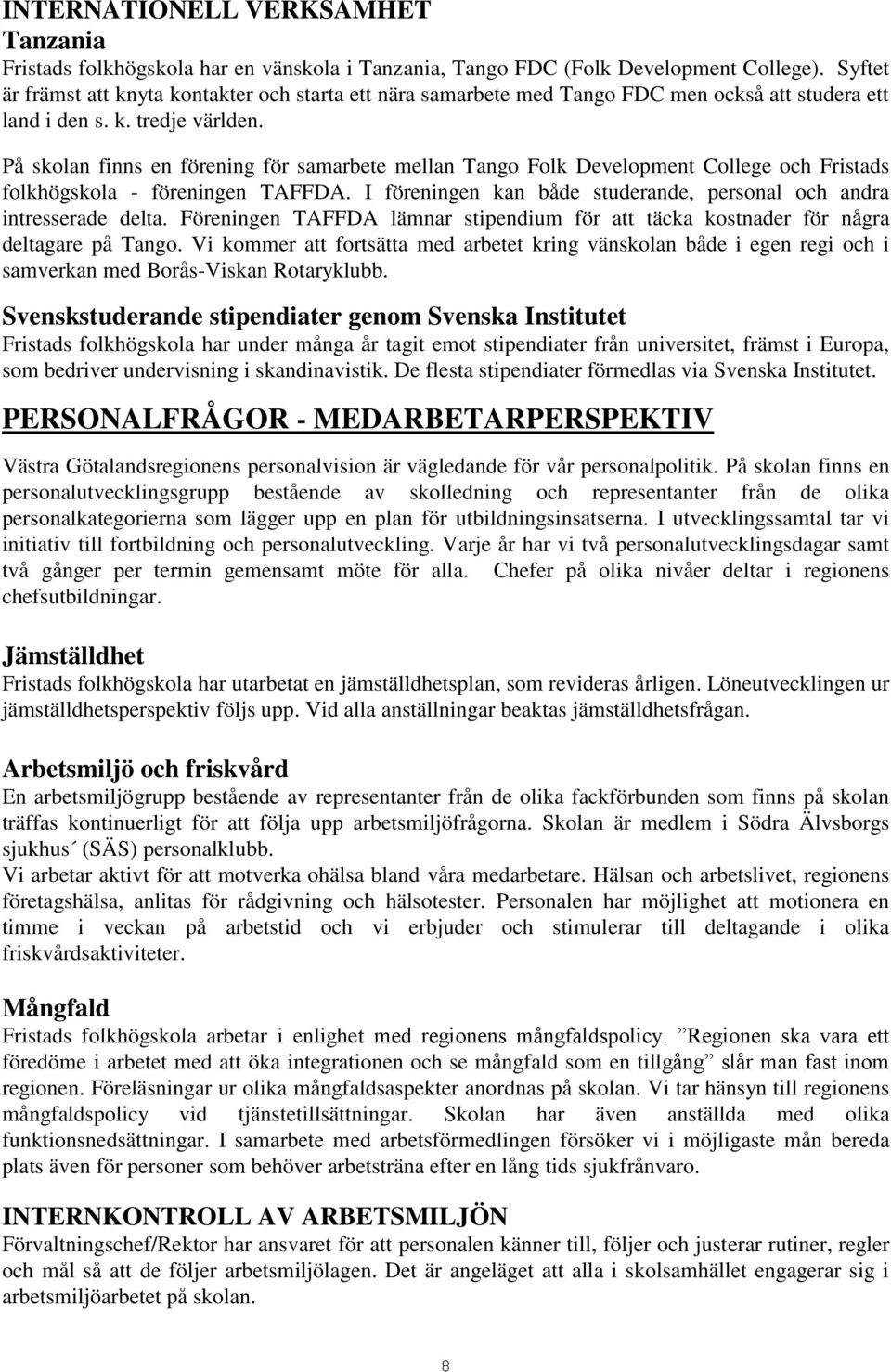 INTERNATIONELL VERKSAMHET
Tanzania
Fristads folkhögskola har en vänskola i Tanzania, Tango FDC (Folk Development College). Syftet är främst att knyta kontakter och starta ett nära samarbete med Tango FDC men också att studera ett land i den s. k. tredje världen.

På skolan finns en förening för samarbete mellan Tango Folk Development College och Fristads folkhögskola - föreningen TAFFDA. I föreningen kan både studerande, personal och andra intresserade delta. Föreningen TAFFDA lämnar stipendium för att täcka kostnader för några deltagare på Tango. Vi kommer att fortsätta med arbetet kring vänskolan både i egen regi och i samverkan med Borås-Viskan Rotaryklubb.

Svenskstuderande stipendiater genom Svenska Institutet
Fristads folkhögskola har under många år tagit emot stipendiater från universitet, främst i Europa, som bedriver undervisning i skandinavistik. De flesta stipendiater förmedlas via Svenska Institutet.

PERSONALFRÅGOR - MEDARBETARPERSPEKTIV

Västra Götalandsregionens personalvision är vägledande för vår personalpolitik. På skolan finns en personalutvecklingsgrupp bestående av skolledning och representanter från de olika personalkategorierna som lägger upp en plan för utbildningsinsatserna. I utvecklingssamtal tar vi initiativ till fortbildning och personalutveckling. Varje år har vi två personalutvecklingsdagar samt två gånger per termin gemensamt möte för alla. Chefer på olika nivåer deltar i regionens chefsutbildningar.

Jämställdhet
Fristads folkhögskola har utarbetat en jämställdhetsplan, som revideras årligen. Löneutvecklingen ur jämställdhetsperspektiv följs upp. Vid alla anställningar beaktas jämställdhetsfrågan.

Arbetsmiljö och friskvård
En arbetsmiljögrupp bestående av representanter från de olika fackförbunden som finns på skolan träffas kontinuerligt för att följa upp arbetsmiljöfrågorna. Skolan är medlem i Södra Älvsborgs sjukhus´ (SÄS) personalklubb.
Vi arbetar aktivt för att motverka ohälsa bland våra medarbetare. Hälsan och arbetslivet, regionens företagshälsa, anlitas för rådgivning och hälsotester. Personalen har möjlighet att motionera en timme i veckan på arbetstid och vi erbjuder och stimulerar till deltagande i olika friskvårdsaktiviteter.

Mångfald
Fristads folkhögskola arbetar i enlighet med regionens mångfaldspolicy. ”Regionen ska vara ett föredöme i arbetet med att öka integrationen och se mångfald som en tillgång” slår man fast inom regionen. Föreläsningar ur olika mångfaldsaspekter anordnas på skolan. Vi tar hänsyn till regionens mångfaldspolicy vid tjänstetillsättningar. Skolan har även anställda med olika funktionsnedsättningar. I samarbete med arbetsförmedlingen försöker vi i möjligaste mån bereda plats även för personer som behöver arbetsträna efter en lång tids sjukfrånvaro.

INTERNKONTROLL AV ARBETSMILJÖN
Förvaltningschef/Rektor har ansvaret för att personalen känner till, följer och justerar rutiner, regler och mål så att de följer arbetsmiljölagen. Det är angeläget att alla i skolsamhället engagerar sig i arbetsmiljöarbetet på skolan.

8